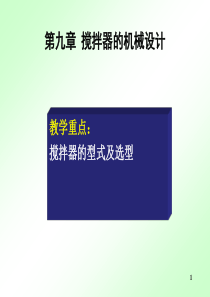 第九章 搅拌器的机械设计

教学重点：

搅拌器的型式及选型

1